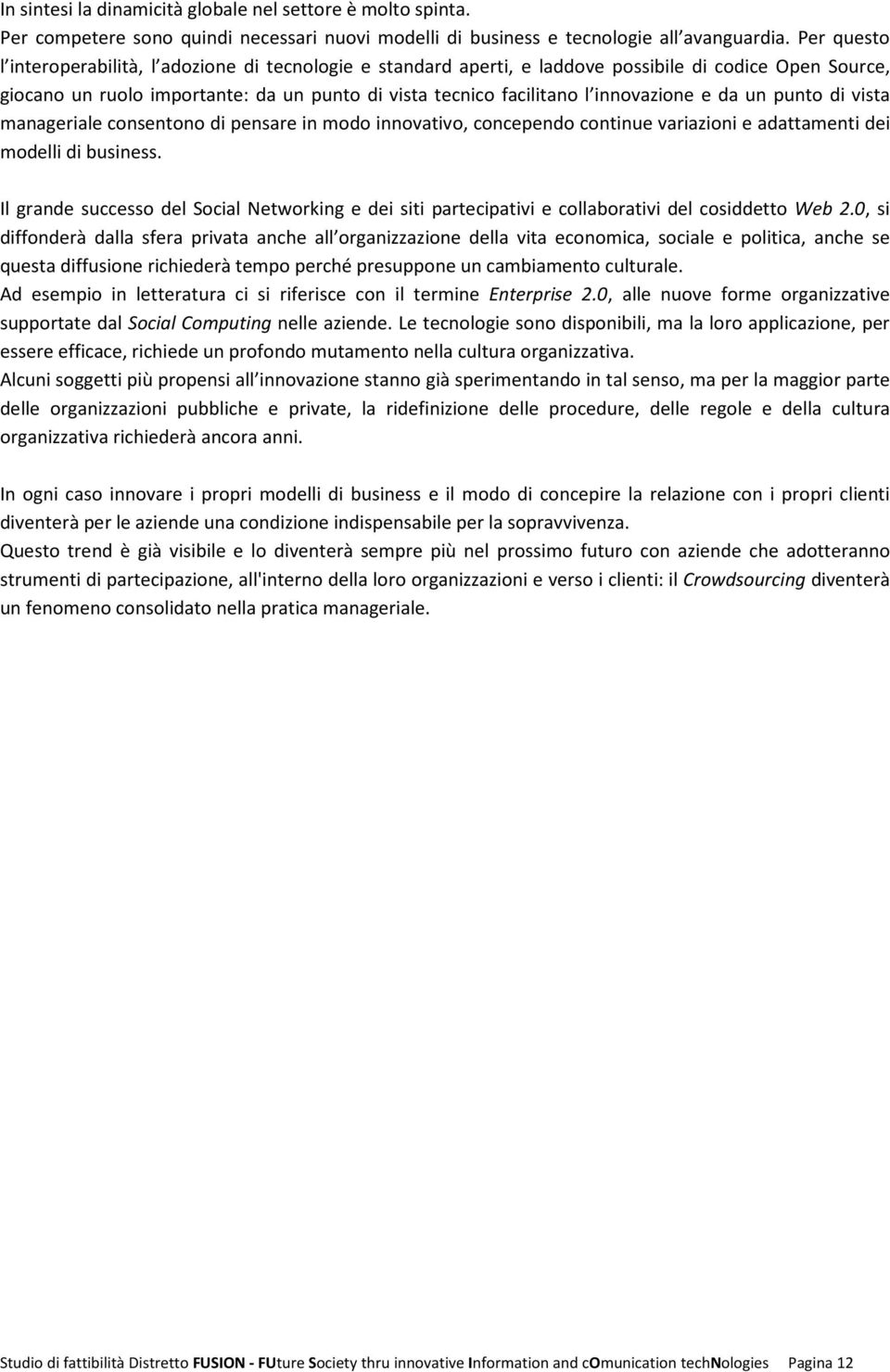 In sintesi la dinamicità globale nel settore è molto spinta.
Per competere sono quindi necessari nuovi modelli di business e tecnologie all avanguardia. Per questo l interoperabilità, l adozione di tecnologie e standard aperti, e laddove possibile di codice Open Source, giocano un ruolo importante: da un punto di vista tecnico facilitano l innovazione e da un punto di vista manageriale consentono di pensare in modo innovativo, concependo continue variazioni e adattamenti dei modelli di business.

Il grande successo del Social Networking e dei siti partecipativi e collaborativi del cosiddetto Web 2.0, si diffonderà dalla sfera privata anche all organizzazione della vita economica, sociale e politica, anche se questa diffusione richiederà tempo perché presuppone un cambiamento culturale.
Ad esempio in letteratura ci si riferisce con il termine Enterprise 2.0, alle nuove forme organizzative supportate dal Social Computing nelle aziende. Le tecnologie sono disponibili, ma la loro applicazione, per essere efficace, richiede un profondo mutamento nella cultura organizzativa.
Alcuni soggetti più propensi all innovazione stanno già sperimentando in tal senso, ma per la maggior parte delle organizzazioni pubbliche e private, la ridefinizione delle procedure, delle regole e della cultura organizzativa richiederà ancora anni.

In ogni caso innovare i propri modelli di business e il modo di concepire la relazione con i propri clienti diventerà per le aziende una condizione indispensabile per la sopravvivenza.
Questo trend è già visibile e lo diventerà sempre più nel prossimo futuro con aziende che adotteranno strumenti di partecipazione, all'interno della loro organizzazioni e verso i clienti: il Crowdsourcing diventerà un fenomeno consolidato nella pratica manageriale.

Studio di fattibilità Distretto FUSION - FUture Society thru innovative Information and cOmunication techNologies Pagina 12